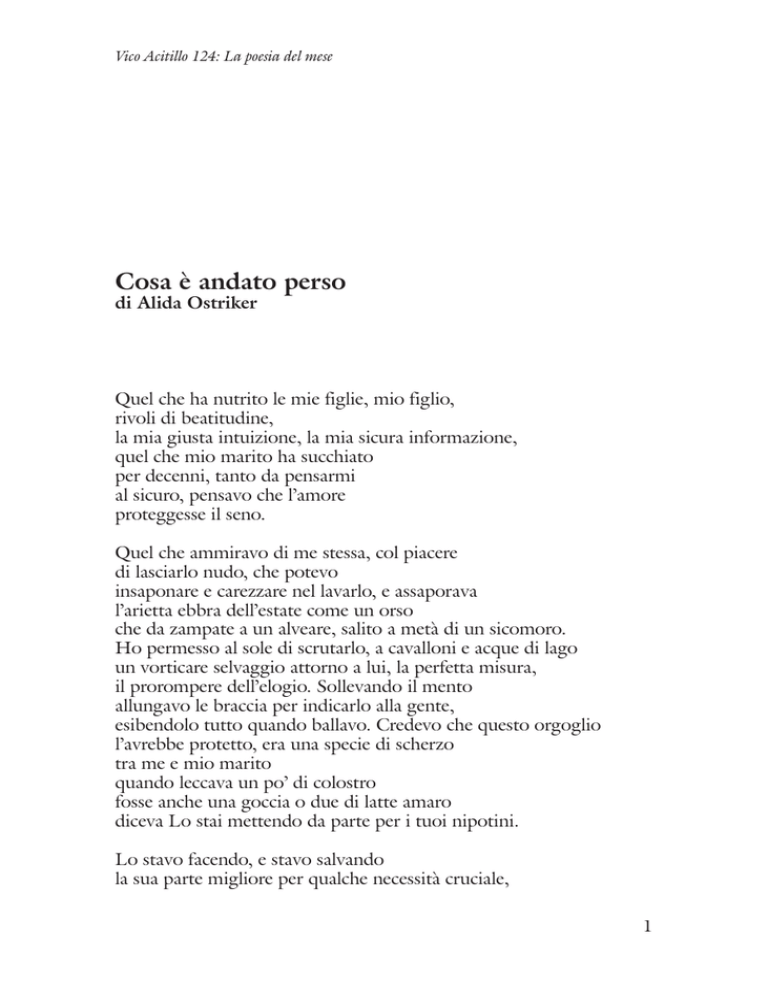 Vico Acitillo 124: La poesia del mese

Cosa è andato perso
di Alida Ostriker

Quel che ha nutrito le mie figlie, mio figlio,
rivoli di beatitudine,
la mia giusta intuizione, la mia sicura informazione,
quel che mio marito ha succhiato
per decenni, tanto da pensarmi
al sicuro, pensavo che l'amore
proteggesse il seno.

Quel che ammiravo di me stessa, col piacere
di lasciarlo nudo, che potevo
insaponare e carezzare nel lavarlo, e assaporava
l'arietta ebbra dell'estate come un orso
che da zampate a un alveare, salito a metà di un sicomoro.
Ho permesso al sole di scrutarlo, a cavalloni e acque di lago
un vorticare selvaggio attorno a lui, la perfetta misura,
il prorompere dell'elogio. Sollevando il mento
allungavo le braccia per indicarlo alla gente,
esibendolo tutto quando ballavo. Credevo che questo orgoglio
l'avrebbe protetto, era una specie di scherzo
tra me e mio marito
quando leccava un po' di colostro
fosse anche una goccia o due di latte amaro
diceva Lo stai mettendo da parte per i tuoi nipotini.

Lo stavo facendo, e stavo salvando
la sua parte migliore per qualche necessità cruciale,

1